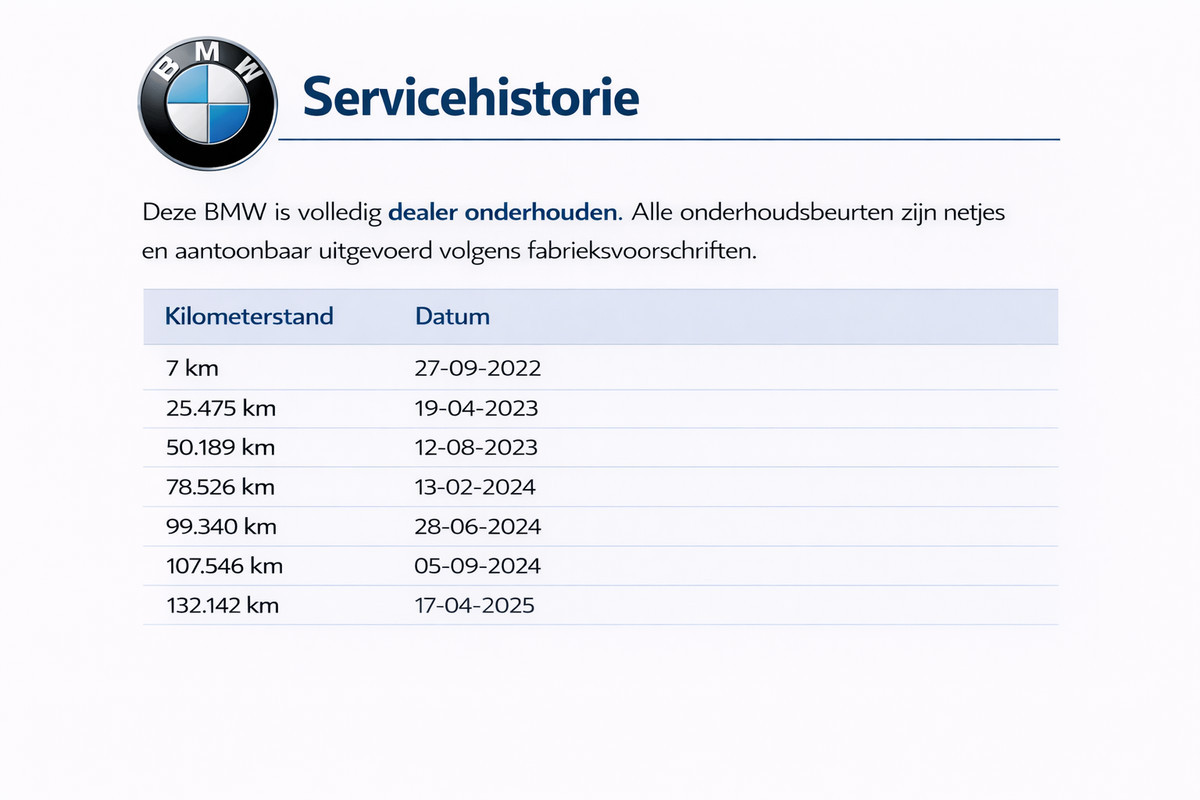 BMW

Servicehistorie

Deze BMW is volledig dealer onderhouden. Alle onderhoudsbeurten zijn netjes en aantoonbaar uitgevoerd volgens fabrieksvoorschriften.

| Kilometerstand | Datum |
|---|---|
| 7 km | 27-09-2022 |
| 25.475 km | 19-04-2023 |
| 50.189 km | 12-08-2023 |
| 78.526 km | 13-02-2024 |
| 99.340 km | 28-06-2024 |
| 107.546 km | 05-09-2024 |
| 132.142 km | 17-04-2025 |